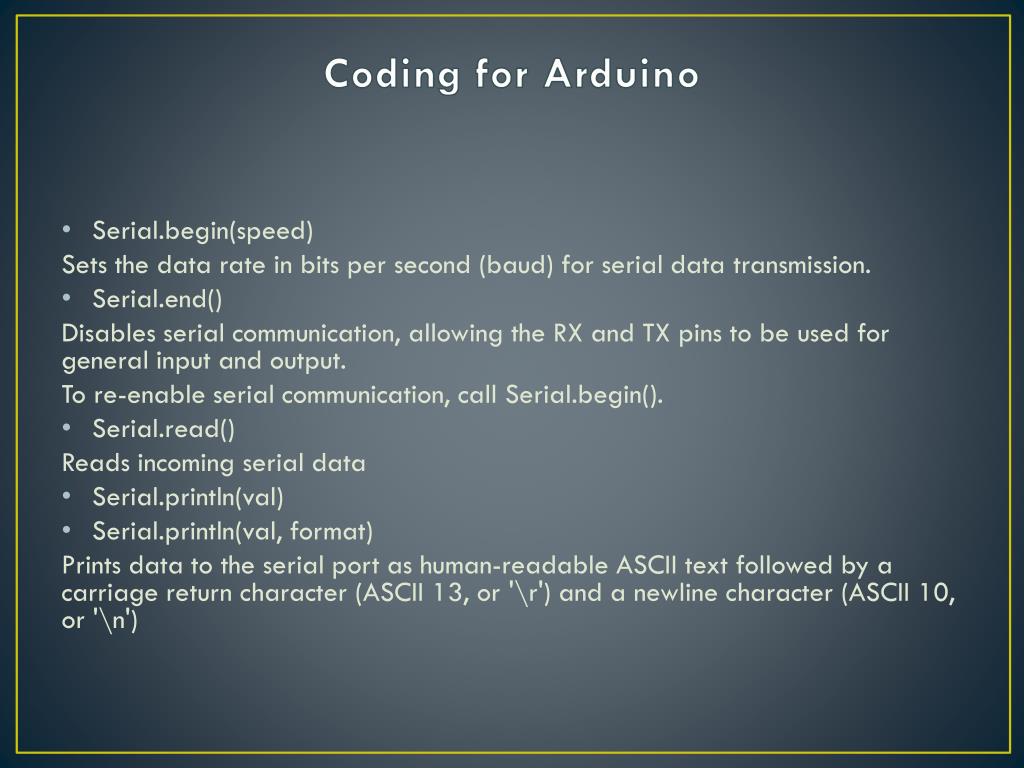 Coding for Arduino

• Serial.begin(speed)

Sets the data rate in bits per second (baud) for serial data transmission.

• Serial.end()

Disables serial communication, allowing the RX and TX pins to be used for general input and output.

To re-enable serial communication, call Serial.begin().

• Serial.read()

Reads incoming serial data

• Serial.println(val)
• Serial.println(val, format)

Prints data to the serial port as human-readable ASCII text followed by a carriage return character (ASCII 13, or '\r') and a newline character (ASCII 10, or '\n')